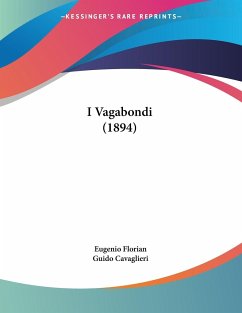 —KESSINGER'S RARE REPRINTS—

I Vagabondi
(1894)

Eugenio Florian
Guido Cavaglieri